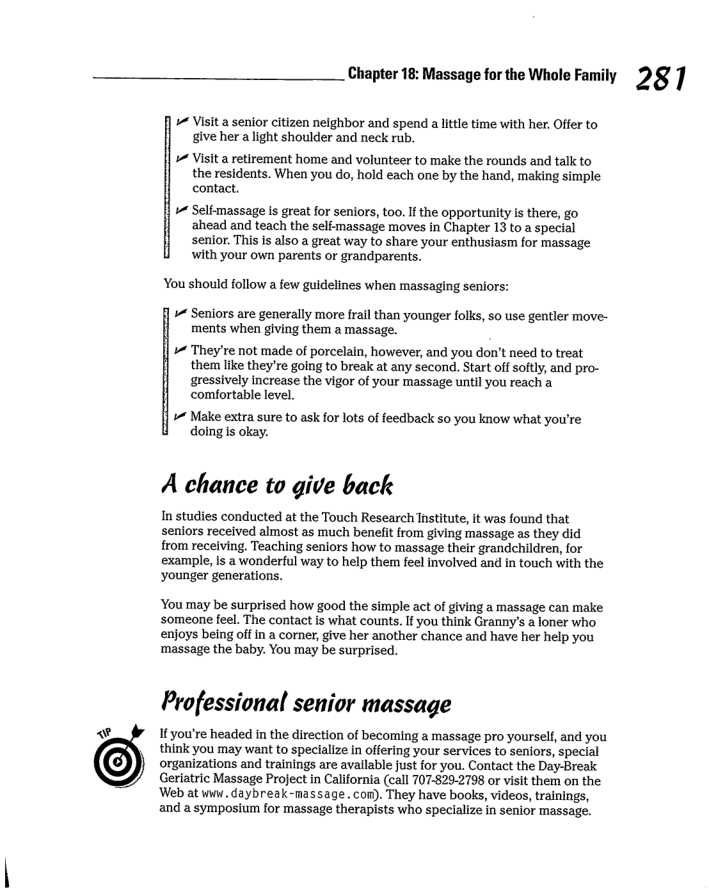 Chapter 18: Massage for the Whole Family 281

✓ Visit a senior citizen neighbor and spend a little time with her. Offer to give her a light shoulder and neck rub.

✓ Visit a retirement home and volunteer to make the rounds and talk to the residents. When you do, hold each one by the hand, making simple contact.

✓ Self-massage is great for seniors, too. If the opportunity is there, go ahead and teach the self-massage moves in Chapter 13 to a special senior. This is also a great way to share your enthusiasm for massage with your own parents or grandparents.

You should follow a few guidelines when massaging seniors:

✓ Seniors are generally more frail than younger folks, so use gentler movements when giving them a massage.

✓ They're not made of porcelain, however, and you don't need to treat them like they're going to break at any second. Start off softly, and progressively increase the vigor of your massage until you reach a comfortable level.

✓ Make extra sure to ask for lots of feedback so you know what you're doing is okay.

A chance to give back

In studies conducted at the Touch Research Institute, it was found that seniors received almost as much benefit from giving massage as they did from receiving. Teaching seniors how to massage their grandchildren, for example, is a wonderful way to help them feel involved and in touch with the younger generations.

You may be surprised how good the simple act of giving a massage can make someone feel. The contact is what counts. If you think Granny's a loner who enjoys being off in a corner, give her another chance and have her help you massage the baby. You may be surprised.

Professional senior massage

TIP

If you're headed in the direction of becoming a massage pro yourself, and you think you may want to specialize in offering your services to seniors, special organizations and trainings are available just for you. Contact the Day-Break Geriatric Massage Project in California (call 707-829-2798 or visit them on the Web at www.daybreak-massage.com). They have books, videos, trainings, and a symposium for massage therapists who specialize in senior massage.